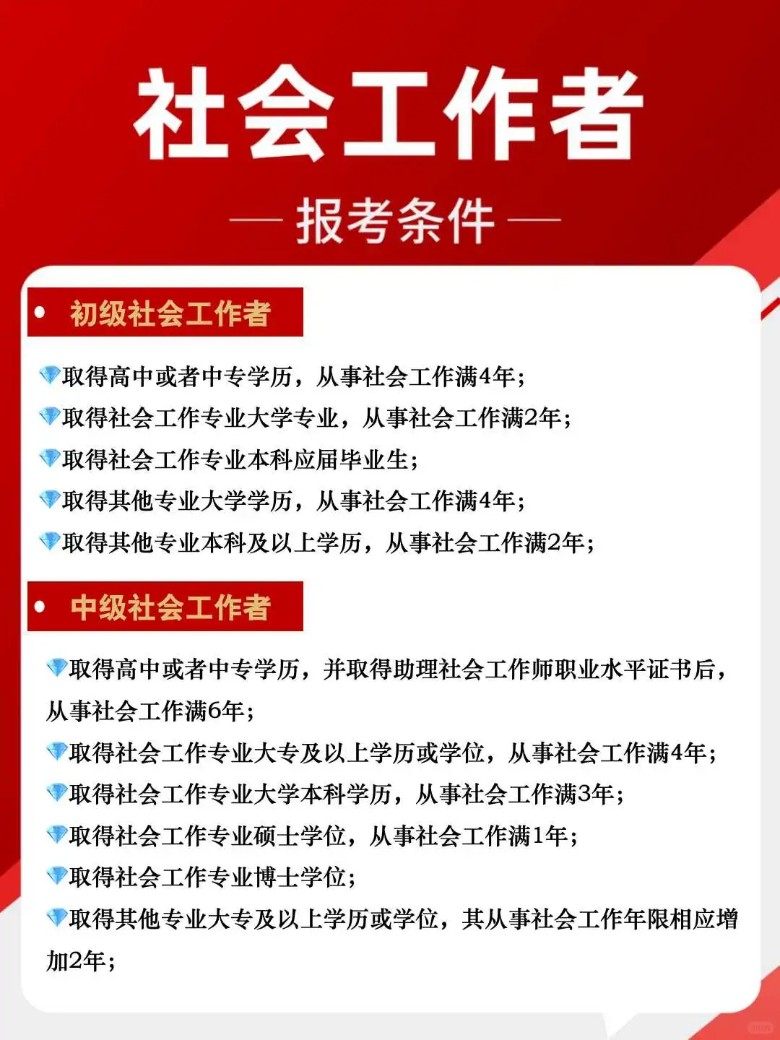 社会工作者

— 报考条件 —

• 初级社会工作者

取得高中或者中专学历，从事社会工作满4年；

取得社会工作专业大学专业，从事社会工作满2年；

取得社会工作专业本科应届毕业生；

取得其他专业大学学历，从事社会工作满4年；

取得其他专业本科及以上学历，从事社会工作满2年；

• 中级社会工作者

取得高中或者中专学历，并取得助理社会工作师职业水平证书后，从事社会工作满6年；

取得社会工作专业大专及以上学历或学位，从事社会工作满4年；

取得社会工作专业大学本科学历，从事社会工作满3年；

取得社会工作专业硕士学位，从事社会工作满1年；

取得社会工作专业博士学位；

取得其他专业大专及以上学历或学位，其从事社会工作年限相应增加2年；